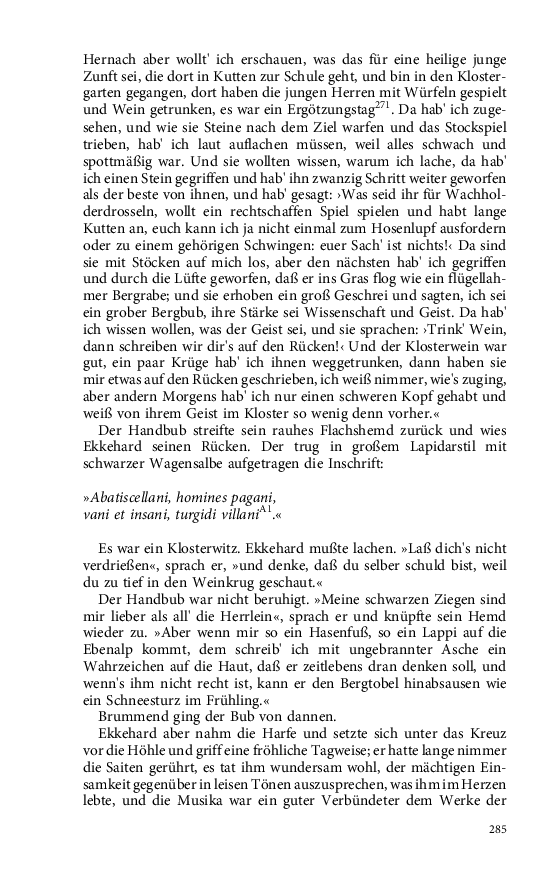 Hernach aber wollt' ich erschauen, was das für eine heilige junge Zunft sei, die dort in Kutten zur Schule geht, und bin in den Klostergarten gegangen, dort haben die jungen Herren mit Würfeln gespielt und Wein getrunken, es war ein Ergötzungstag$^{271}$. Da hab' ich zugesehen, und wie sie Steine nach dem Ziel warfen und das Stockspiel trieben, hab' ich laut auflachen müssen, weil alles schwach und spottmäßig war. Und sie wollten wissen, warum ich lache, da hab' ich einen Stein gegriffen und hab' ihn zwanzig Schritt weiter geworfen als der beste von ihnen, und hab' gesagt: ›Was seid ihr für Wachholderdrosseln, wollt ein rechtschaffen Spiel spielen und habt lange Kutten an, euch kann ich ja nicht einmal zum Hosenlupf ausfordern oder zu einem gehörigen Schwingen: euer Sach' ist nichts!‹ Da sind sie mit Stöcken auf mich los, aber den nächsten hab' ich gegriffen und durch die Lüfte geworfen, daß er ins Gras flog wie ein flügellahmer Bergrabe; und sie erhoben ein groß Geschrei und sagten, ich sei ein grober Bergbub, ihre Stärke sei Wissenschaft und Geist. Da hab' ich wissen wollen, was der Geist sei, und sie sprachen: ›Trink' Wein, dann schreiben wir dir's auf den Rücken!‹ Und der Klosterwein war gut, ein paar Krüge hab' ich ihnen weggetrunken, dann haben sie mir etwas auf den Rücken geschrieben, ich weiß nimmer, wie's zuging, aber andern Morgens hab' ich nur einen schweren Kopf gehabt und weiß von ihrem Geist im Kloster so wenig denn vorher.«

Der Handbub streifte sein rauhes Flachshemd zurück und wies Ekkehard seinen Rücken. Der trug in großem Lapidarstil mit schwarzer Wagensalbe aufgetragen die Inschrift:

»Abatiscellani, homines pagani,
vani et insani, turgidi villani$^{A1}$.«

Es war ein Klosterwitz. Ekkehard mußte lachen. »Laß dich's nicht verdrießen«, sprach er, »und denke, daß du selber schuld bist, weil du zu tief in den Weinkrug geschaut.«

Der Handbub war nicht beruhigt. »Meine schwarzen Ziegen sind mir lieber als all' die Herrlein«, sprach er und knüpfte sein Hemd wieder zu. »Aber wenn mir so ein Hasenfuß, so ein Lappi auf die Ebenalp kommt, dem schreib' ich mit ungebrannter Asche ein Wahrzeichen auf die Haut, daß er zeitlebens dran denken soll, und wenn's ihm nicht recht ist, kann er den Bergtobel hinabsausen wie ein Schneesturz im Frühling.«

Brummend ging der Bub von dannen.

Ekkehard aber nahm die Harfe und setzte sich unter das Kreuz vor die Höhle und griff eine fröhliche Tagweise; er hatte lange nimmer die Saiten gerührt, es tat ihm wundersam wohl, der mächtigen Einsamkeit gegenüber in leisen Tönen auszusprechen, was ihm im Herzen lebte, und die Musika war ein guter Verbündeter dem Werke der

285